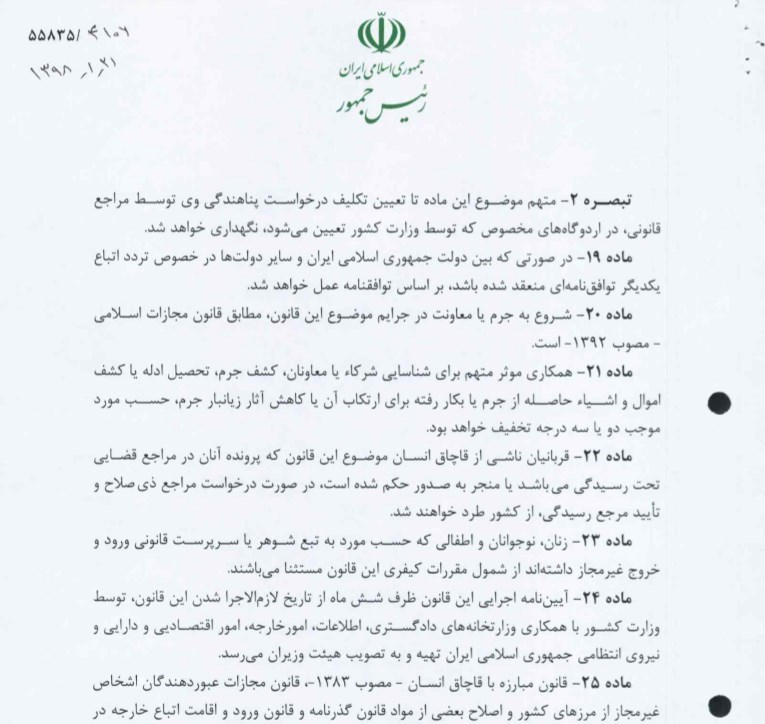 ۵۵۸۳۵/ ۴۱۰۶
۱۳۹۸/۱/۲۱

جمهوری اسلامی ایران
رئیس جمهور

تبصره ۲- متهم موضوع این ماده تا تعیین تکلیف درخواست پناهندگی وی توسط مراجع قانونی، در اردوگاه‌های مخصوص که توسط وزارت کشور تعیین می‌شود، نگهداری خواهد شد.

ماده ۱۹- در صورتی که بین دولت جمهوری اسلامی ایران و سایر دولت‌ها در خصوص تردد اتباع یکدیگر توافق‌نامه‌ای منعقد شده باشد، بر اساس توافقنامه عمل خواهد شد.

ماده ۲۰- شروع به جرم یا معاونت در جرایم موضوع این قانون، مطابق قانون مجازات اسلامی - مصوب ۱۳۹۲- است.

ماده ۲۱- همکاری موثر متهم برای شناسایی شرکاء یا معاونان، کشف جرم، تحصیل ادله یا کشف اموال و اشیاء حاصله از جرم یا بکار رفته برای ارتکاب آن یا کاهش آثار زیانبار جرم، حسب مورد موجب دو یا سه درجه تخفیف خواهد بود.

ماده ۲۲- قربانیان ناشی از قاچاق انسان موضوع این قانون که پرونده آنان در مراجع قضایی تحت رسیدگی می‌باشد یا منجر به صدور حکم شده است، در صورت درخواست مراجع ذی‌صلاح و تأیید مرجع رسیدگی، از کشور طرد خواهند شد.

ماده ۲۳- زنان، نوجوانان و اطفالی که حسب مورد به تبع شوهر یا سرپرست قانونی ورود و خروج غیرمجاز داشته‌اند از شمول مقررات کیفری این قانون مستثنا می‌باشند.

ماده ۲۴- آیین‌نامه اجرایی این قانون ظرف شش ماه از تاریخ لازم‌الاجرا شدن این قانون، توسط وزارت کشور با همکاری وزارتخانه‌های دادگستری، اطلاعات، امورخارجه، امور اقتصادی و دارایی و نیروی انتظامی جمهوری اسلامی ایران تهیه و به تصویب هیئت وزیران می‌رسد.

ماده ۲۵- قانون مبارزه با قاچاق انسان - مصوب ۱۳۸۳-، قانون مجازات عبوردهندگان اشخاص غیرمجاز از مرزهای کشور و اصلاح بعضی از مواد قانون گذرنامه و قانون ورود و اقامت اتباع خارجه در